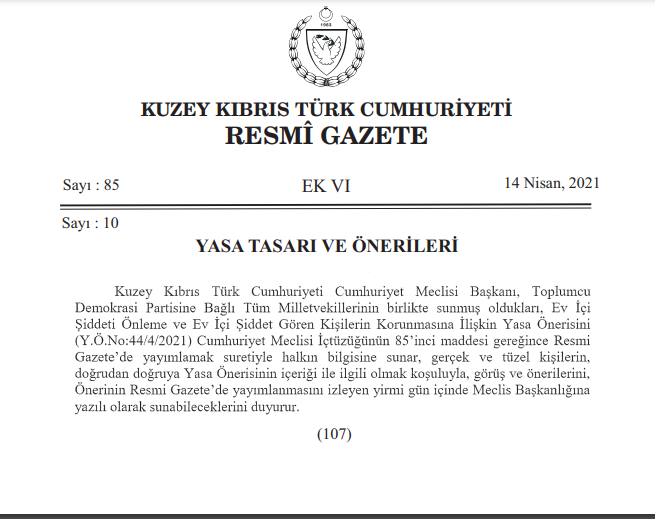 1983

KUZEY KIBRIS TÜRK CUMHURİYETİ
RESMÎ GAZETE

Sayı : 85

EK VI

14 Nisan, 2021

Sayı : 10

YASA TASARI VE ÖNERİLERİ

Kuzey Kıbrıs Türk Cumhuriyeti Cumhuriyet Meclisi Başkanı, Toplumcu Demokrasi Partisine Bağlı Tüm Milletvekillerinin birlikte sunmuş oldukları, Ev İçi Şiddeti Önleme ve Ev İçi Şiddet Gören Kişilerin Korunmasına İlişkin Yasa Önerisini (Y.Ö.No:44/4/2021) Cumhuriyet Meclisi İçtüzüğünün 85'inci maddesi gereğince Resmi Gazete'de yayımlamak suretiyle halkın bilgisine sunar, gerçek ve tüzel kişilerin, doğrudan doğruya Yasa Önerisinin içeriği ile ilgili olmak koşuluyla, görüş ve önerilerini, Önerinin Resmi Gazete'de yayımlanmasını izleyen yirmi gün içinde Meclis Başkanlığına yazılı olarak sunabileceklerini duyurur.

(107)